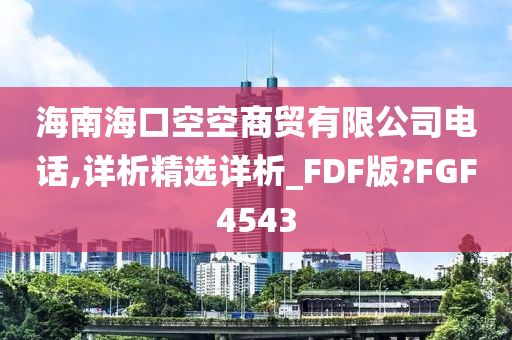 海南海口空空商贸有限公司电话,详析精选详析_FDF版?FGF4543